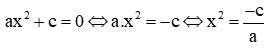 $ax^2 + c = 0 \Leftrightarrow a.x^2 = -c \Leftrightarrow x^2 = \frac{-c}{a}$